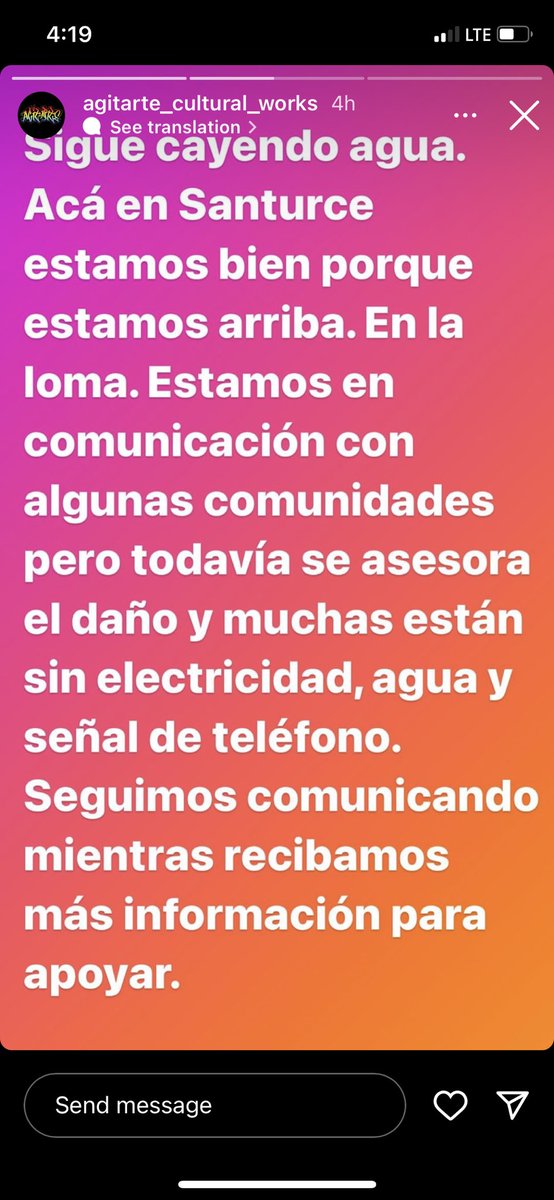 4:19
LTE

agitarte_cultural_works 4h
See translation >

Sigue cayendo agua. Acá en Santurce estamos bien porque estamos arriba. En la loma. Estamos en comunicación con algunas comunidades pero todavía se asesora el daño y muchas están sin electricidad, agua y señal de teléfono. Seguimos comunicando mientras recibamos más información para apoyar.

Send message